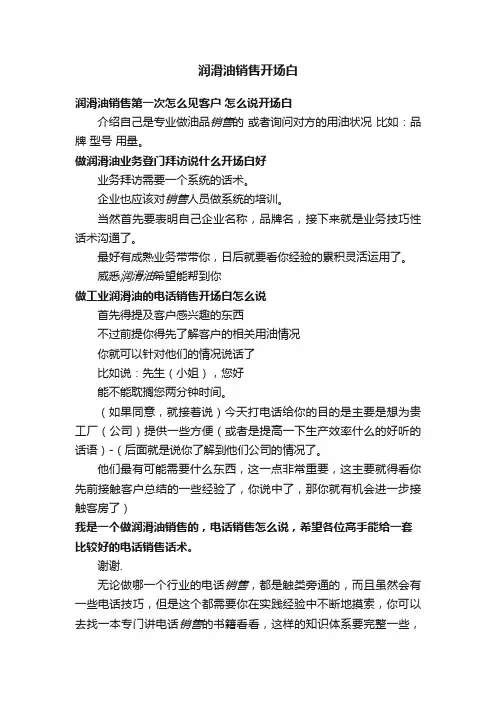 润滑油销售开场白

润滑油销售第一次怎么见客户 怎么说开场白

介绍自己是专业做油品销售的 或者询问对方的用油状况 比如：品牌 型号 用量。

做润滑油业务登门拜访说什么开场白好

业务拜访需要一个系统的话术。

企业也应该对销售人员做系统的培训。

当然首先要表明自己企业名称，品牌名，接下来就是业务技巧性话术沟通了。

最好有成熟业务带带你，日后就要看你经验的累积灵活运用了。

威悉润滑油希望能帮到你

做工业润滑油的电话销售开场白怎么说

首先得提及客户感兴趣的东西

不过前提你得先了解客户的相关用油情况

你就可以针对他们的情况说话了

比如说：先生（小姐），您好

能不能耽搁您两分钟时间。

（如果同意，就接着说）今天打电话给你的目的是主要是想为贵工厂（公司）提供一些方便（或者是提高一下生产效率什么的好听的话语）-（后面就是说你了解到他们公司的情况了。

他们最有可能需要什么东西，这一点非常重要，这主要就得看你先前接触客户总结的一些经验了，你说中了，那你就有机会进一步接触客房了）

我是一个做润滑油销售的，电话销售怎么说，希望各位高手能给一套比较好的电话销售话术。

谢谢.

无论做哪一个行业的电话销售，都是触类旁通的，而且虽然会有一些电话技巧，但是这个都需要你在实践经验中不断地摸索，你可以去找一本专门讲电话销售的书籍看看，这样的知识体系要完整一些，